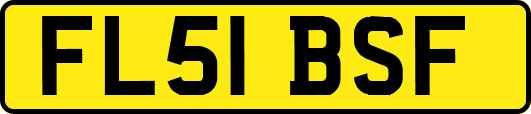 FL51 BSF